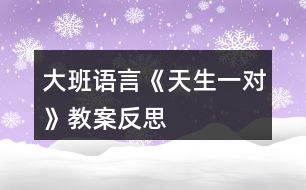 大班语言《天生一对》教案反思